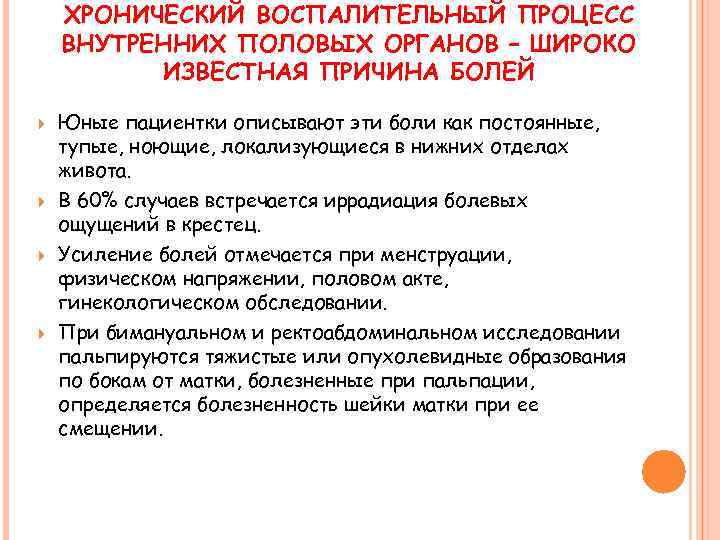 ХРОНИЧЕСКИЙ ВОСПАЛИТЕЛЬНЫЙ ПРОЦЕСС ВНУТРЕННИХ ПОЛОВЫХ ОРГАНОВ – ШИРОКО ИЗВЕСТНАЯ ПРИЧИНА БОЛЕЙ

Юные пациентки описывают эти боли как постоянные, тупые, ноющие, локализующиеся в нижних отделах живота.

В 60% случаев встречается иррадиация болевых ощущений в крестец.

Усиление болей отмечается при менструации, физическом напряжении, половом акте, гинекологическом обследовании.

При бимануальном и ректоабдоминальном исследовании пальпируются тяжистые или опухолевидные образования по бокам от матки, болезненные при пальпации, определяется болезненность шейки матки при ее смещении.